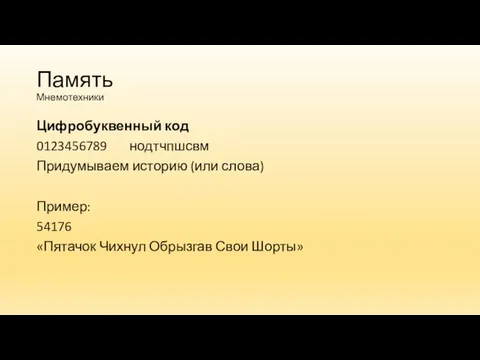 Память
Мнемотехники

Цифробуквенный код
0123456789 нодтчпшсвм
Придумываем историю (или слова)

Пример:
54176
«Пятачок Чихнул Обрызгав Свои Шорты»